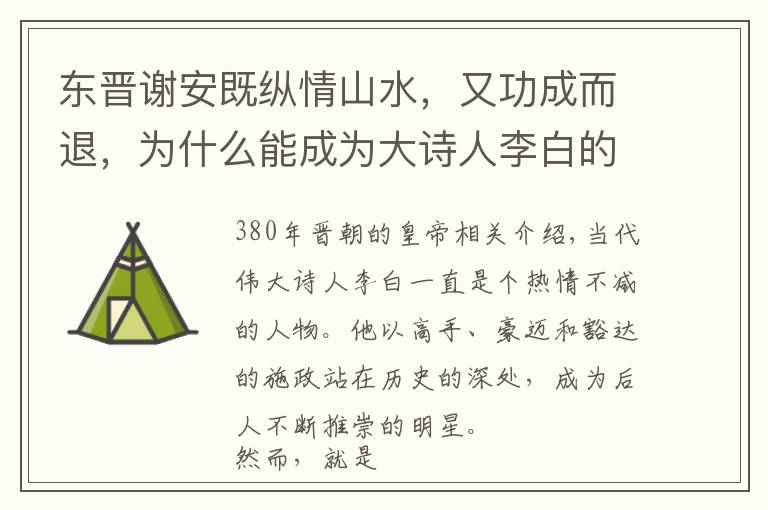 东晋谢安既纵情山水，又功成而退，为什么能成为大诗人李白的

380年晋朝的皇帝相关介绍，当代伟大诗人李白一直是个热情不减的人物。他以高手、豪迈和豁达的施政站在历史的深处，成为后人不断推崇的明星。
然而，就是